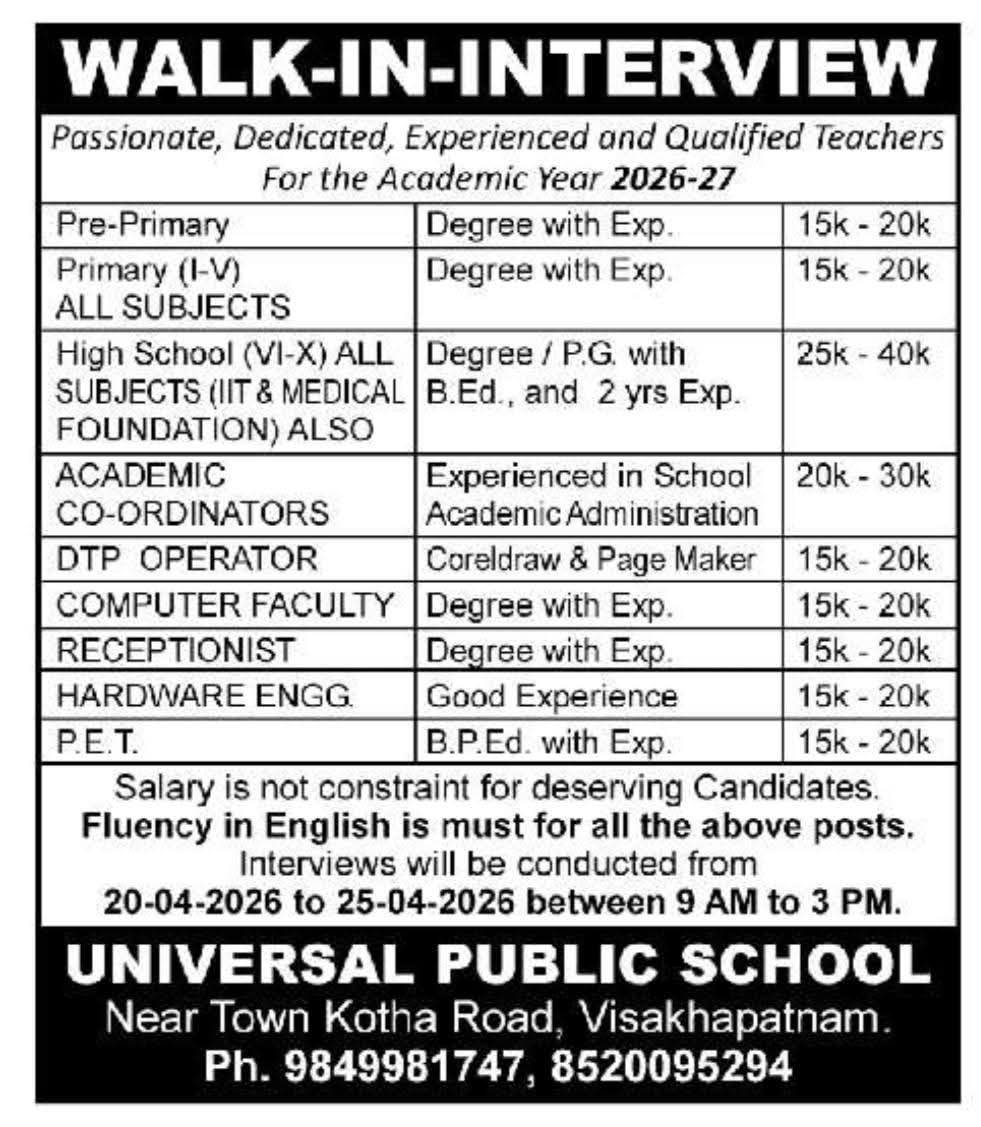 WALK-IN-INTERVIEW

Passionate, Dedicated, Experienced and Qualified Teachers For the Academic Year 2026-27

| | | |
|---|---|---|
| Pre-Primary | Degree with Exp. | 15k - 20k |
| Primary (I-V) ALL SUBJECTS | Degree with Exp. | 15k - 20k |
| High School (VI-X) ALL SUBJECTS (IIT & MEDICAL FOUNDATION) ALSO | Degree / P.G. with B.Ed., and 2 yrs Exp. | 25k - 40k |
| ACADEMIC CO-ORDINATORS | Experienced in School Academic Administration | 20k - 30k |
| DTP OPERATOR | Coreldraw & Page Maker | 15k - 20k |
| COMPUTER FACULTY | Degree with Exp. | 15k - 20k |
| RECEPTIONIST | Degree with Exp. | 15k - 20k |
| HARDWARE ENGG. | Good Experience | 15k - 20k |
| P.E.T. | B.P.Ed. with Exp. | 15k - 20k |

Salary is not constraint for deserving Candidates.
Fluency in English is must for all the above posts.
Interviews will be conducted from
20-04-2026 to 25-04-2026 between 9 AM to 3 PM.

UNIVERSAL PUBLIC SCHOOL
Near Town Kotha Road, Visakhapatnam.
Ph. 9849981747, 8520095294